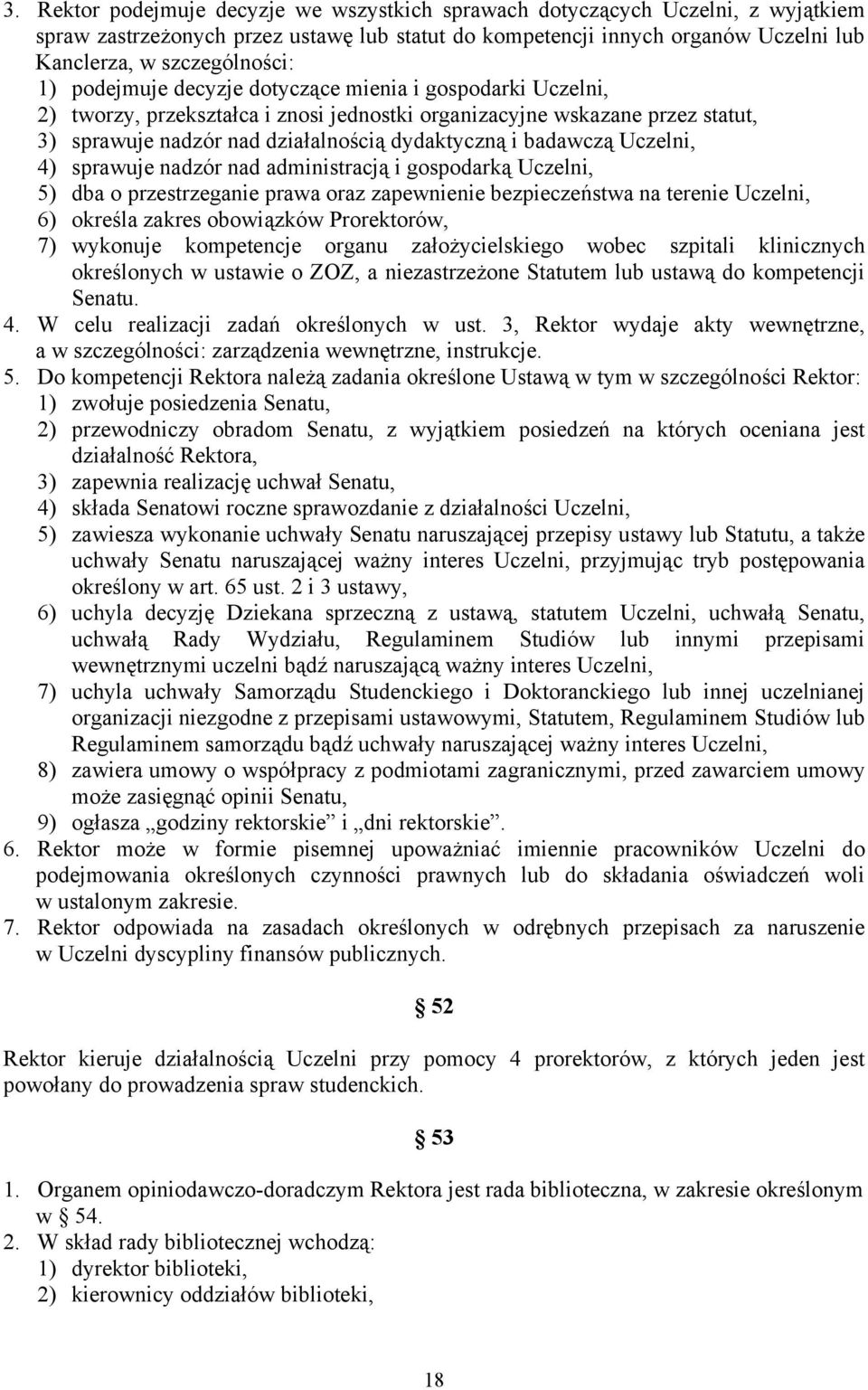 3. Rektor podejmuje decyzje we wszystkich sprawach dotyczących Uczelni, z wyjątkiem spraw zastrzeżonych przez ustawę lub statut do kompetencji innych organów Uczelni lub Kanclerza, w szczególności:
1) podejmuje decyzje dotyczące mienia i gospodarki Uczelni,
2) tworzy, przekształca i znosi jednostki organizacyjne wskazane przez statut,
3) sprawuje nadzór nad działalnością dydaktyczną i badawczą Uczelni,
4) sprawuje nadzór nad administracją i gospodarką Uczelni,
5) dba o przestrzeganie prawa oraz zapewnienie bezpieczeństwa na terenie Uczelni,
6) określa zakres obowiązków Prorektorów,
7) wykonuje kompetencje organu założycielskiego wobec szpitali klinicznych określonych w ustawie o ZOZ, a niezastrzeżone Statutem lub ustawą do kompetencji Senatu.
4. W celu realizacji zadań określonych w ust. 3, Rektor wydaje akty wewnętrzne, a w szczególności: zarządzenia wewnętrzne, instrukcje.
5. Do kompetencji Rektora należą zadania określone Ustawą w tym w szczególności Rektor:
1) zwołuje posiedzenia Senatu,
2) przewodniczy obradom Senatu, z wyjątkiem posiedzeń na których oceniana jest działalność Rektora,
3) zapewnia realizację uchwał Senatu,
4) składa Senatowi roczne sprawozdanie z działalności Uczelni,
5) zawiesza wykonanie uchwały Senatu naruszającej przepisy ustawy lub Statutu, a także uchwały Senatu naruszającej ważny interes Uczelni, przyjmując tryb postępowania określony w art. 65 ust. 2 i 3 ustawy,
6) uchyla decyzję Dziekana sprzeczną z ustawą, statutem Uczelni, uchwałą Senatu, uchwałą Rady Wydziału, Regulaminem Studiów lub innymi przepisami wewnętrznymi uczelni bądź naruszającą ważny interes Uczelni,
7) uchyla uchwały Samorządu Studenckiego i Doktoranckiego lub innej uczelnianej organizacji niezgodne z przepisami ustawowymi, Statutem, Regulaminem Studiów lub Regulaminem samorządu bądź uchwały naruszającej ważny interes Uczelni,
8) zawiera umowy o współpracy z podmiotami zagranicznymi, przed zawarciem umowy może zasięgnąć opinii Senatu,
9) ogłasza „godziny rektorskie” i „dni rektorskie”.
6. Rektor może w formie pisemnej upoważniać imiennie pracowników Uczelni do podejmowania określonych czynności prawnych lub do składania oświadczeń woli w ustalonym zakresie.
7. Rektor odpowiada na zasadach określonych w odrębnych przepisach za naruszenie w Uczelni dyscypliny finansów publicznych.

§ 52

Rektor kieruje działalnością Uczelni przy pomocy 4 prorektorów, z których jeden jest powołany do prowadzenia spraw studenckich.

§ 53

1. Organem opiniodawczo-doradczym Rektora jest rada biblioteczna, w zakresie określonym w § 54.
2. W skład rady bibliotecznej wchodzą:
1) dyrektor biblioteki,
2) kierownicy oddziałów biblioteki,

18